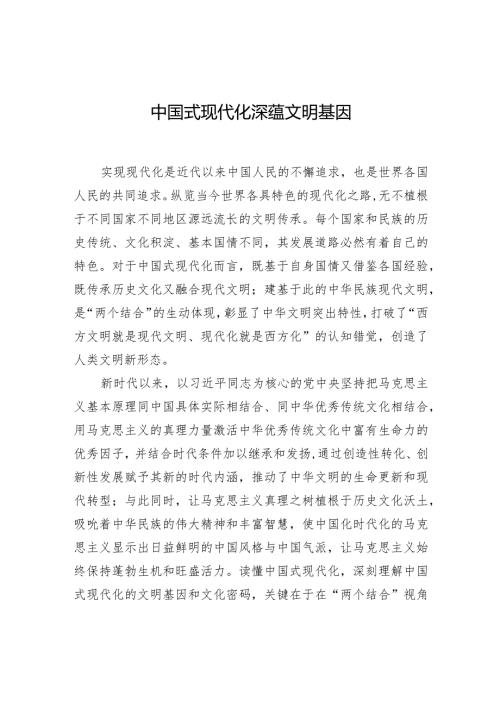 中国式现代化深蕴文明基因

实现现代化是近代以来中国人民的不懈追求，也是世界各国人民的共同追求。纵览当今世界各具特色的现代化之路，无不植根于不同国家不同地区源远流长的文明传承。每个国家和民族的历史传统、文化积淀、基本国情不同，其发展道路必然有着自己的特色。对于中国式现代化而言，既基于自身国情又借鉴各国经验，既传承历史文化又融合现代文明；建基于此的中华民族现代文明，是“两个结合”的生动体现，彰显了中华文明突出特性，打破了“西方文明就是现代文明、现代化就是西方化”的认知错觉，创造了人类文明新形态。

新时代以来，以习近平同志为核心的党中央坚持把马克思主义基本原理同中国具体实际相结合、同中华优秀传统文化相结合，用马克思主义的真理力量激活中华优秀传统文化中富有生命力的优秀因子，并结合时代条件加以继承和发扬，通过创造性转化、创新性发展赋予其新的时代内涵，推动了中华文明的生命更新和现代转型；与此同时，让马克思主义真理之树植根于历史文化沃土，吸吮着中华民族的伟大精神和丰富智慧，使中国化时代化的马克思主义显示出日益鲜明的中国风格与中国气派，让马克思主义始终保持蓬勃生机和旺盛活力。读懂中国式现代化，深刻理解中国式现代化的文明基因和文化密码，关键在于在“两个结合”视角